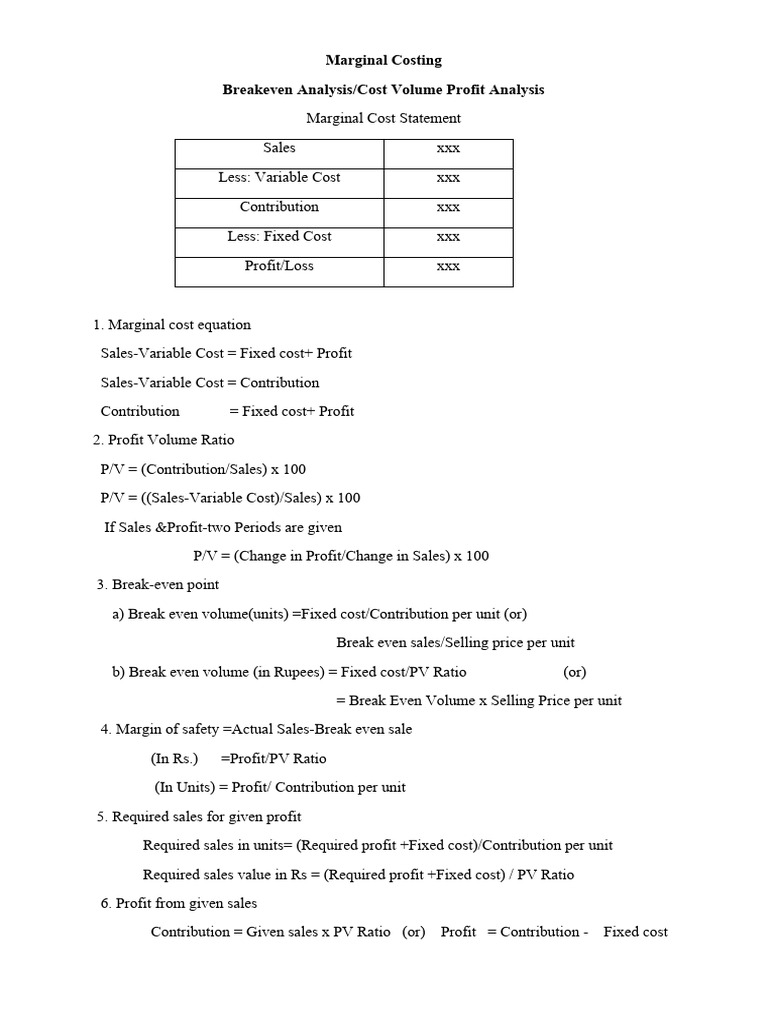 Marginal Costing

Breakeven Analysis/Cost Volume Profit Analysis

Marginal Cost Statement

| Sales | xxx |
|---|---|
| Less: Variable Cost | xxx |
| Contribution | xxx |
| Less: Fixed Cost | xxx |
| Profit/Loss | xxx |

1. Marginal cost equation

Sales-Variable Cost = Fixed cost+ Profit

Sales-Variable Cost = Contribution

Contribution = Fixed cost+ Profit

2. Profit Volume Ratio

P/V = (Contribution/Sales) x 100

P/V = ((Sales-Variable Cost)/Sales) x 100

If Sales &Profit-two Periods are given

P/V = (Change in Profit/Change in Sales) x 100

3. Break-even point

a) Break even volume(units) =Fixed cost/Contribution per unit (or)

Break even sales/Selling price per unit

b) Break even volume (in Rupees) = Fixed cost/PV Ratio (or)

= Break Even Volume x Selling Price per unit

4. Margin of safety =Actual Sales-Break even sale

(In Rs.) =Profit/PV Ratio

(In Units) = Profit/ Contribution per unit

5. Required sales for given profit

Required sales in units= (Required profit +Fixed cost)/Contribution per unit

Required sales value in Rs = (Required profit +Fixed cost) / PV Ratio

6. Profit from given sales

Contribution = Given sales x PV Ratio (or) Profit = Contribution - Fixed cost